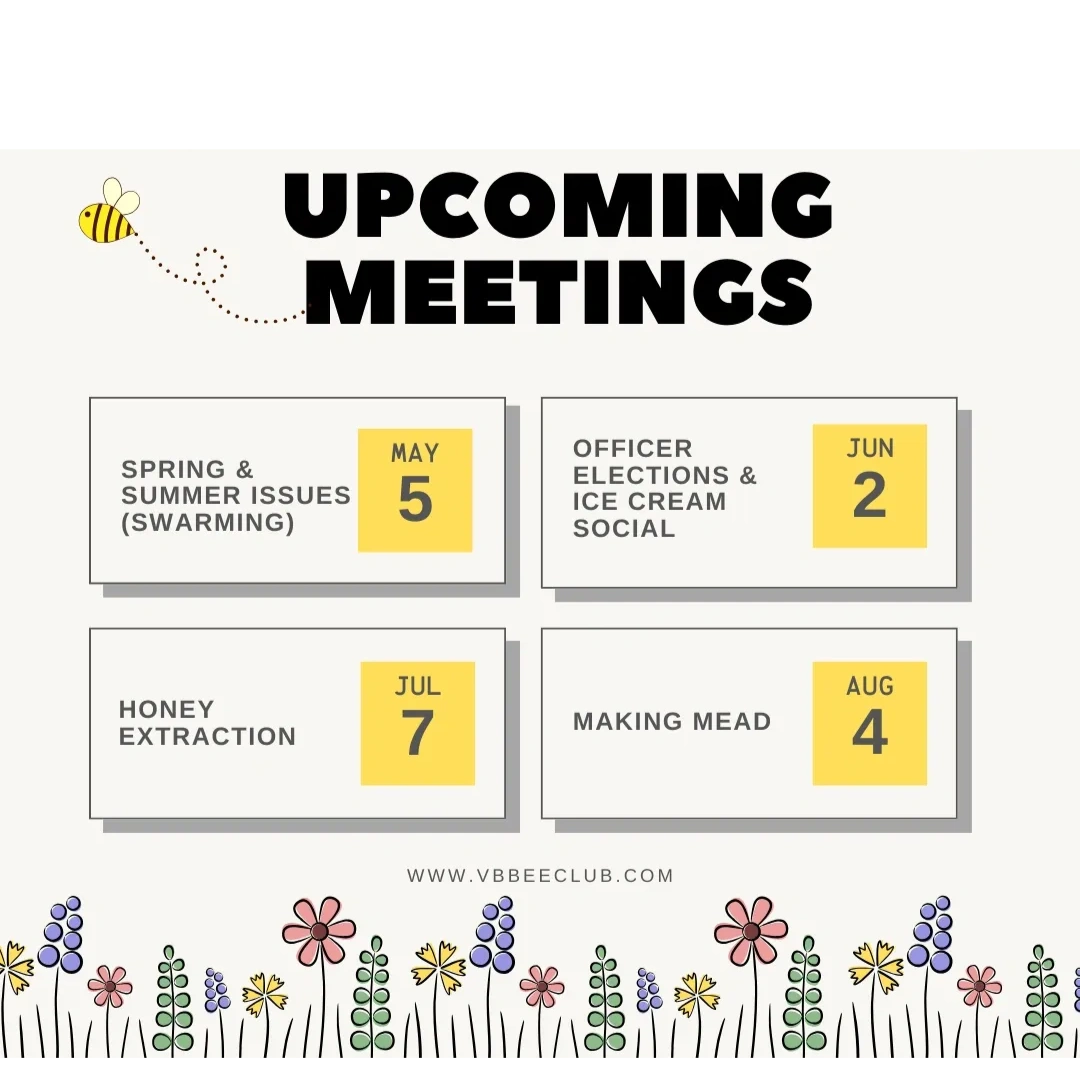 UPCOMING MEETINGS

SPRING & SUMMER ISSUES (SWARMING)

MAY
5

OFFICER ELECTIONS & ICE CREAM SOCIAL

JUN
2

HONEY EXTRACTION

JUL
7

MAKING MEAD

AUG
4

WWW.VBBEECLUB.COM